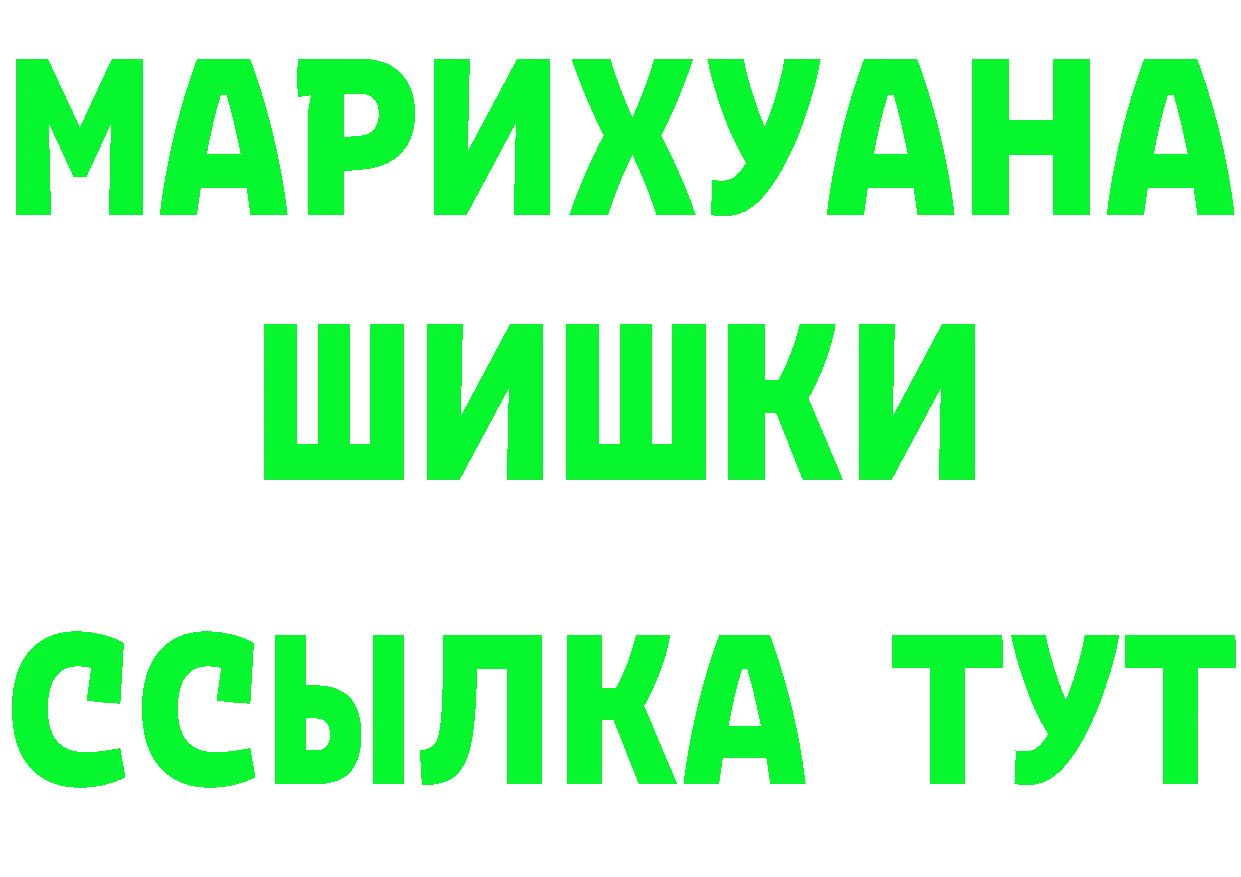 МАРИХУАНА
ШИШКИ
ССЫЛКА ТУТ